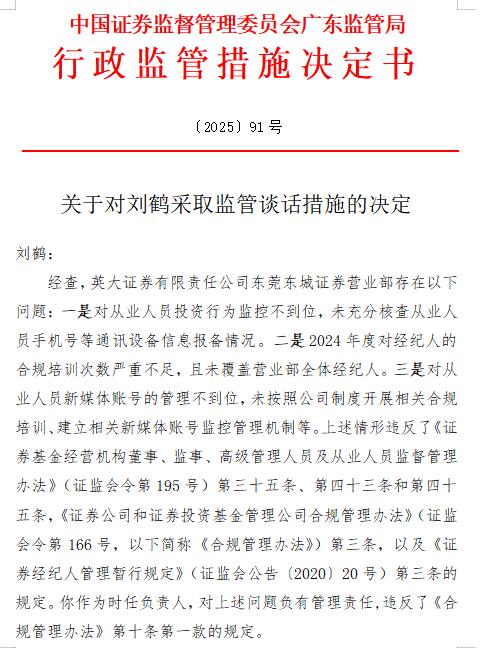 中国证券监督管理委员会广东监管局
行政监管措施决定书

〔2025〕91号

关于对刘鹤采取监管谈话措施的决定

刘鹤：

经查，英大证券有限责任公司东莞东城证券营业部存在以下问题：一是对从业人员投资行为监控不到位，未充分核查从业人员手机号等通讯设备信息报备情况。二是2024年度对经纪人的合规培训次数严重不足，且未覆盖营业部全体经纪人。三是对从业人员新媒体账号的管理不到位，未按照公司制度开展相关合规培训、建立相关新媒体账号监控管理机制等。上述情形违反了《证券基金经营机构董事、监事、高级管理人员及从业人员监督管理办法》（证监会令第195号）第三十五条、第四十三条和第四十五条，《证券公司和证券投资基金管理公司合规管理办法》（证监会令第166号，以下简称《合规管理办法》）第三条，以及《证券经纪人管理暂行规定》（证监会公告〔2020〕20号）第三条的规定。你作为时任负责人，对上述问题负有管理责任，违反了《合规管理办法》第十条第一款的规定。